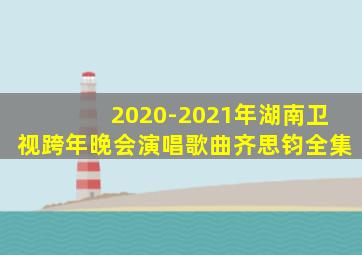 2020-2021年湖南卫视跨年晚会演唱歌曲齐思钧全集